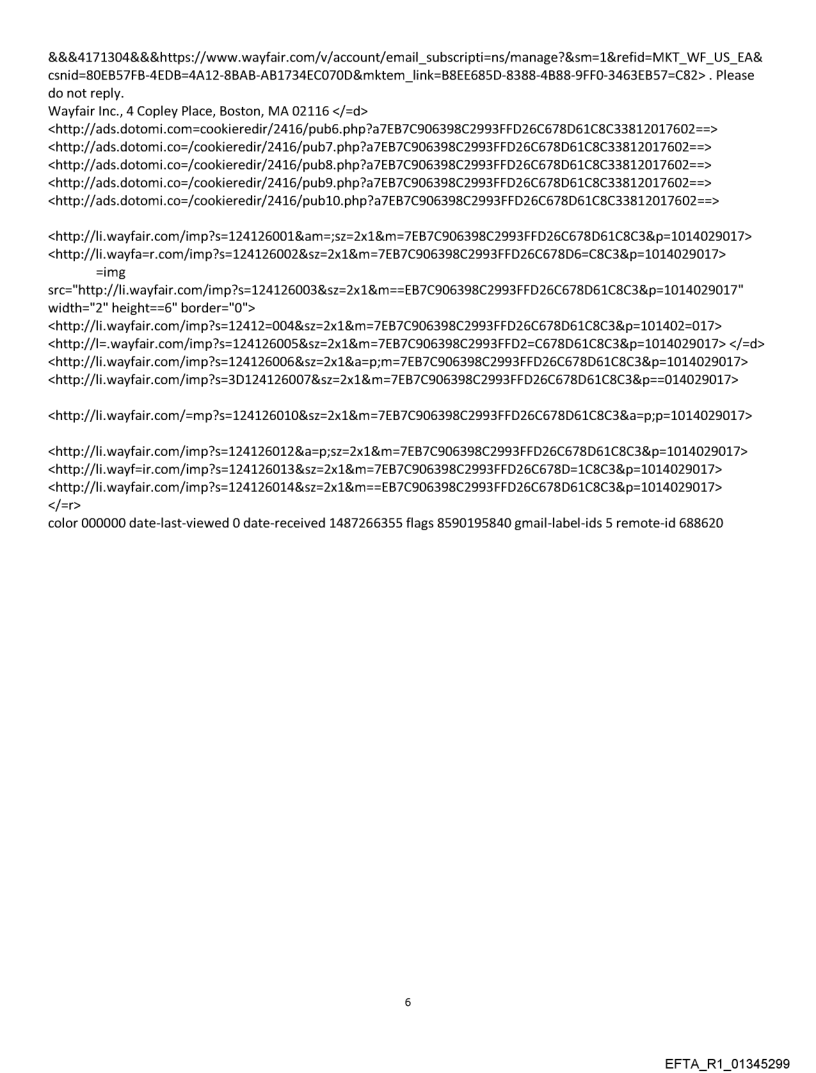 &&&4171304&&&https://www.wayfair.com/v/account/email_subscripti=ns/manage?&sm=1&refid=MKT_WF_US_EA&csnid=80EB57FB-4EDB=4A12-8BAB-AB1734EC070D&mktem_link=B8EE685D-8388-4B88-9FF0-3463EB57=C82> . Please do not reply.
Wayfair Inc., 4 Copley Place, Boston, MA 02116 </=d>
<http://ads.dotomi.com=cookieredir/2416/pub6.php?a7EB7C906398C2993FFD26C678D61C8C33812017602==>
<http://ads.dotomi.co=/cookieredir/2416/pub7.php?a7EB7C906398C2993FFD26C678D61C8C33812017602==>
<http://ads.dotomi.co=/cookieredir/2416/pub8.php?a7EB7C906398C2993FFD26C678D61C8C33812017602==>
<http://ads.dotomi.co=/cookieredir/2416/pub9.php?a7EB7C906398C2993FFD26C678D61C8C33812017602==>
<http://ads.dotomi.co=/cookieredir/2416/pub10.php?a7EB7C906398C2993FFD26C678D61C8C33812017602==>

<http://li.wayfair.com/imp?s=124126001&am=;sz=2x1&m=7EB7C906398C2993FFD26C678D61C8C3&p=1014029017>
<http://li.wayfa=r.com/imp?s=124126002&sz=2x1&m=7EB7C906398C2993FFD26C678D6=C8C3&p=1014029017>
=img
src="http://li.wayfair.com/imp?s=124126003&sz=2x1&m==EB7C906398C2993FFD26C678D61C8C3&p=1014029017" width="2" height==6" border="0">
<http://li.wayfair.com/imp?s=12412=004&sz=2x1&m=7EB7C906398C2993FFD26C678D61C8C3&p=101402=017>
<http://l=.wayfair.com/imp?s=124126005&sz=2x1&m=7EB7C906398C2993FFD2=C678D61C8C3&p=1014029017> </=d>
<http://li.wayfair.com/imp?s=124126006&sz=2x1&a=p;m=7EB7C906398C2993FFD26C678D61C8C3&p=1014029017>
<http://li.wayfair.com/imp?s=3D124126007&sz=2x1&m=7EB7C906398C2993FFD26C678D61C8C3&p==014029017>

<http://li.wayfair.com/=mp?s=124126010&sz=2x1&m=7EB7C906398C2993FFD26C678D61C8C3&a=p;p=1014029017>

<http://li.wayfair.com/imp?s=124126012&a=p;sz=2x1&m=7EB7C906398C2993FFD26C678D61C8C3&p=1014029017>
<http://li.wayf=ir.com/imp?s=124126013&sz=2x1&m=7EB7C906398C2993FFD26C678D=1C8C3&p=1014029017>
<http://li.wayfair.com/imp?s=124126014&sz=2x1&m==EB7C906398C2993FFD26C678D61C8C3&p=1014029017>
</=r>
color 000000 date-last-viewed 0 date-received 1487266355 flags 8590195840 gmail-label-ids 5 remote-id 688620

6

EFTA_R1_01345299